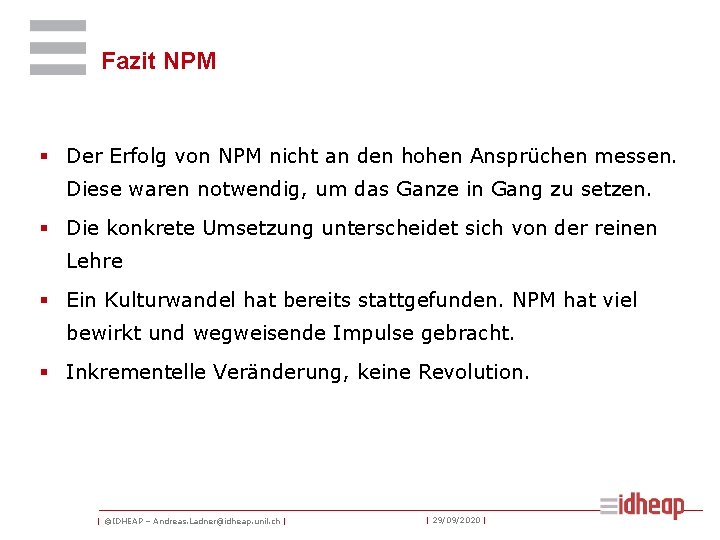 Fazit NPM

▪ Der Erfolg von NPM nicht an den hohen Ansprüchen messen. Diese waren notwendig, um das Ganze in Gang zu setzen.

▪ Die konkrete Umsetzung unterscheidet sich von der reinen Lehre

▪ Ein Kulturwandel hat bereits stattgefunden. NPM hat viel bewirkt und wegweisende Impulse gebracht.

▪ Inkrementelle Veränderung, keine Revolution.

| ©IDHEAP – Andreas.Ladner@idheap.unil.ch | | 29/09/2020 |

idheap